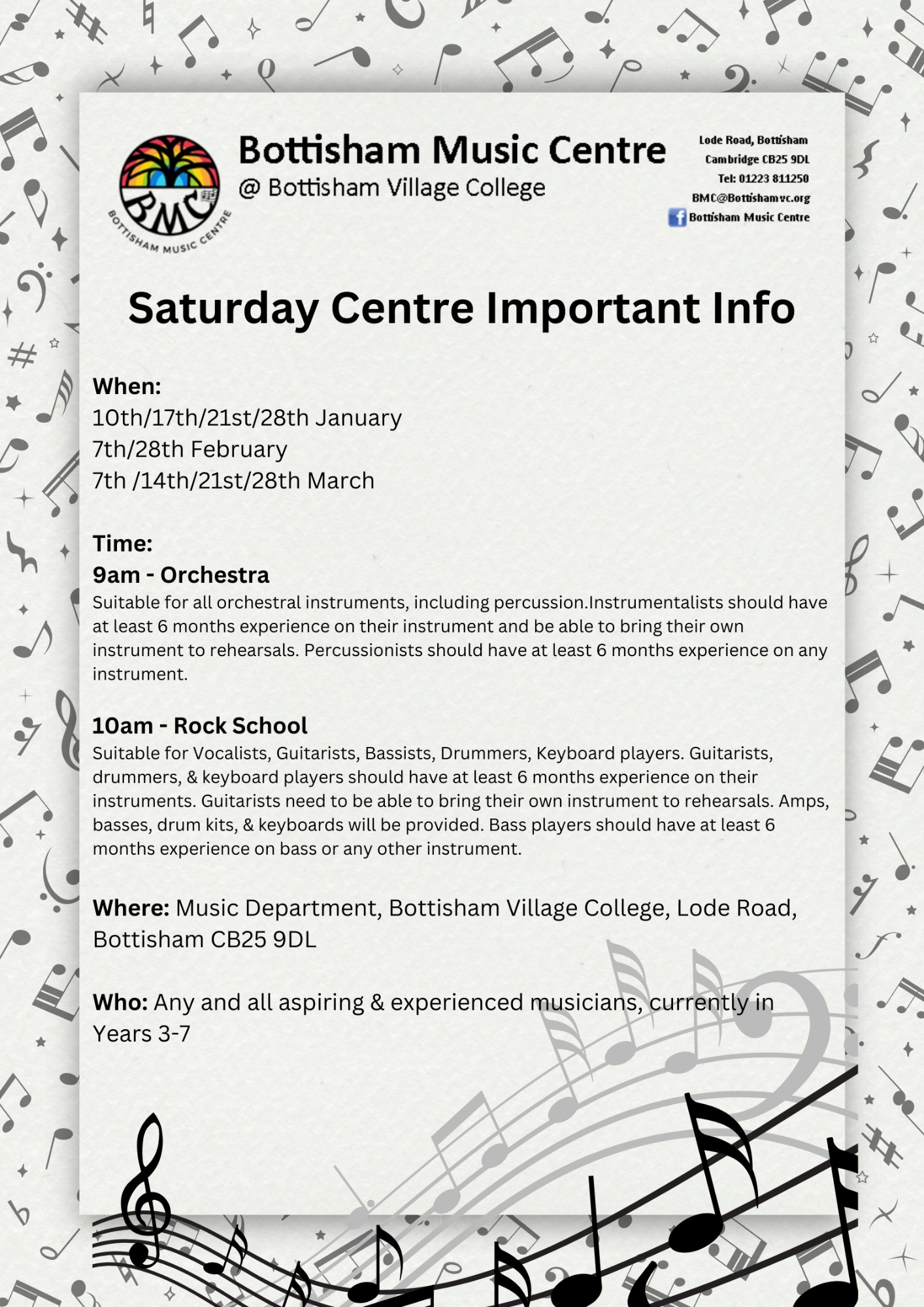 BMC
BOTTISHAM MUSIC CENTRE

Bottisham Music Centre
@ Bottisham Village College

Lode Road, Bottisham
Cambridge CB25 9DL
Tel: 01223 811250
BMC@Bottishamvc.org
Bottisham Music Centre

Saturday Centre Important Info

When:
10th/17th/21st/28th January
7th/28th February
7th /14th/21st/28th March

Time:
9am - Orchestra
Suitable for all orchestral instruments, including percussion.Instrumentalists should have at least 6 months experience on their instrument and be able to bring their own instrument to rehearsals. Percussionists should have at least 6 months experience on any instrument.

10am - Rock School
Suitable for Vocalists, Guitarists, Bassists, Drummers, Keyboard players. Guitarists, drummers, & keyboard players should have at least 6 months experience on their instruments. Guitarists need to be able to bring their own instrument to rehearsals. Amps, basses, drum kits, & keyboards will be provided. Bass players should have at least 6 months experience on bass or any other instrument.

Where: Music Department, Bottisham Village College, Lode Road, Bottisham CB25 9DL

Who: Any and all aspiring & experienced musicians, currently in Years 3-7